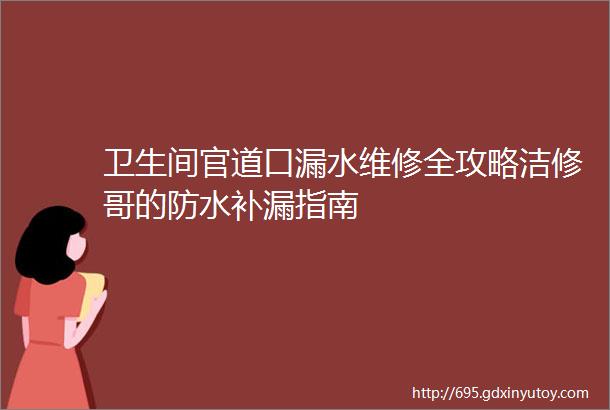 卫生间官道口漏水维修全攻略洁修哥的防水补漏指南

http://695.gdxinyutoy.com